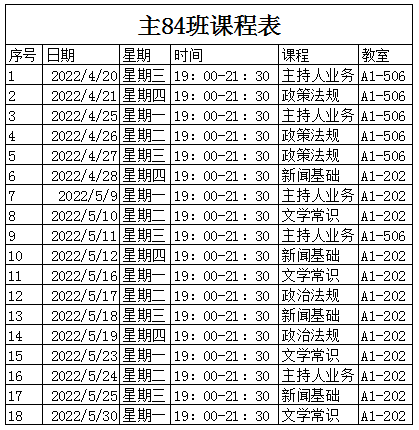 主84班课程表

| 序号 | 日期 | 星期 | 时间 | 课程 | 教室 |
|---|---|---|---|---|---|
| 1 | 2022/4/20 | 星期三 | 19：00-21：30 | 主持人业务 | A1-506 |
| 2 | 2022/4/21 | 星期四 | 19：00-21：30 | 政策法规 | A1-506 |
| 3 | 2022/4/25 | 星期一 | 19：00-21：30 | 主持人业务 | A1-506 |
| 4 | 2022/4/26 | 星期二 | 19：00-21：30 | 政策法规 | A1-506 |
| 5 | 2022/4/27 | 星期三 | 19：00-21：30 | 政策法规 | A1-506 |
| 6 | 2022/4/28 | 星期四 | 19：00-21：30 | 新闻基础 | A1-202 |
| 7 | 2022/5/9 | 星期一 | 19：00-21：30 | 主持人业务 | A1-202 |
| 8 | 2022/5/10 | 星期二 | 19：00-21：30 | 文学常识 | A1-202 |
| 9 | 2022/5/11 | 星期三 | 19：00-21：30 | 主持人业务 | A1-506 |
| 10 | 2022/5/12 | 星期四 | 19：00-21：30 | 新闻基础 | A1-202 |
| 11 | 2022/5/16 | 星期一 | 19：00-21：30 | 文学常识 | A1-202 |
| 12 | 2022/5/17 | 星期二 | 19：00-21：30 | 政治法规 | A1-202 |
| 13 | 2022/5/18 | 星期三 | 19：00-21：30 | 新闻基础 | A1-202 |
| 14 | 2022/5/19 | 星期四 | 19：00-21：30 | 政治法规 | A1-202 |
| 15 | 2022/5/23 | 星期一 | 19：00-21：30 | 文学常识 | A1-202 |
| 16 | 2022/5/24 | 星期二 | 19：00-21：30 | 主持人业务 | A1-202 |
| 17 | 2022/5/25 | 星期三 | 19：00-21：30 | 新闻基础 | A1-202 |
| 18 | 2022/5/30 | 星期一 | 19：00-21：30 | 文学常识 | A1-202 |